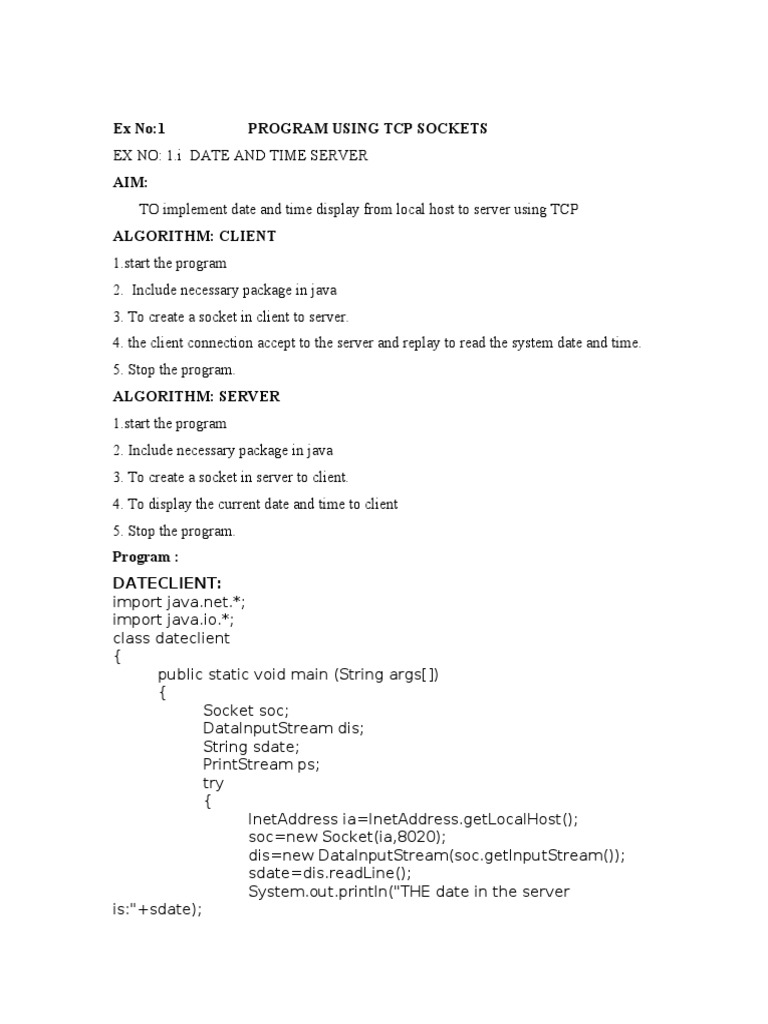 Ex No:1 PROGRAM USING TCP SOCKETS

EX NO: 1.i DATE AND TIME SERVER

AIM:

TO implement date and time display from local host to server using TCP

ALGORITHM: CLIENT

1.start the program

2. Include necessary package in java

3. To create a socket in client to server.

4. the client connection accept to the server and replay to read the system date and time.

5. Stop the program.

ALGORITHM: SERVER

1.start the program

2. Include necessary package in java

3. To create a socket in server to client.

4. To display the current date and time to client

5. Stop the program.

Program :

DATECLIENT:
import java.net.*;
import java.io.*;
class dateclient
{
public static void main (String args[])
{
Socket soc;
DataInputStream dis;
String sdate;
PrintStream ps;
try
{
InetAddress ia=InetAddress.getLocalHost();
soc=new Socket(ia,8020);
dis=new DataInputStream(soc.getInputStream());
sdate=dis.readLine();
System.out.println("THE date in the server is:"+sdate);